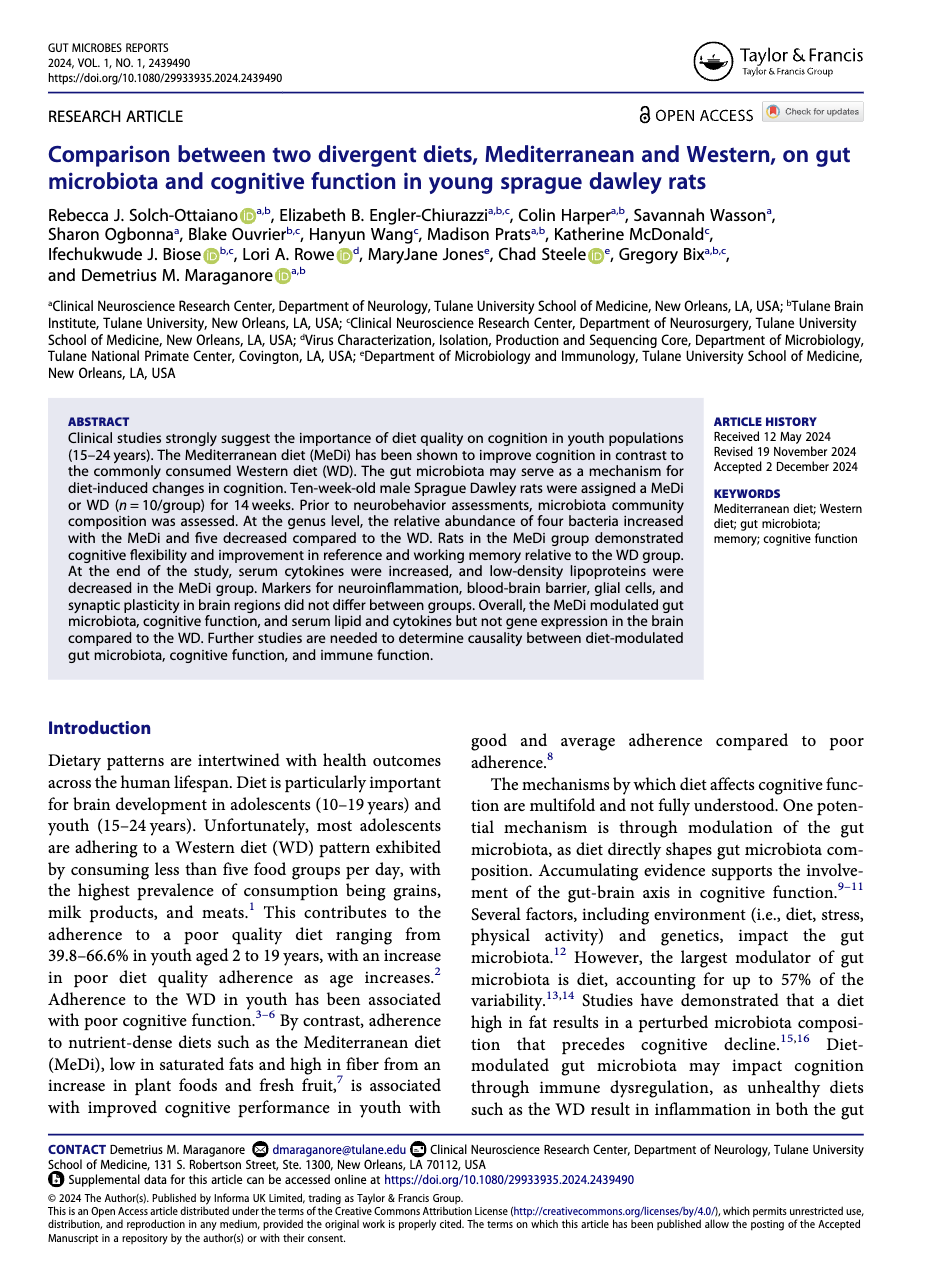 GUT MICROBES REPORTS
2024, VOL. 1, NO. 1, 2439490
https://doi.org/10.1080/29933935.2024.2439490

Taylor & Francis
Taylor & Francis Group

RESEARCH ARTICLE

OPEN ACCESS Check for updates

Comparison between two divergent diets, Mediterranean and Western, on gut microbiota and cognitive function in young sprague dawley rats

Rebecca J. Solch-Ottaiano$^{a,b}$, Elizabeth B. Engler-Chiurazzi$^{a,b,c}$, Colin Harper$^{a,b}$, Savannah Wasson$^{a}$, Sharon Ogbonna$^{a}$, Blake Ouvrier$^{b,c}$, Hanyun Wang$^{c}$, Madison Prats$^{a,b}$, Katherine McDonald$^{c}$, Ifechukwude J. Biose$^{b,c}$, Lori A. Rowe$^{d}$, MaryJane Jones$^{e}$, Chad Steele$^{e}$, Gregory Bix$^{a,b,c}$, and Demetrius M. Maraganore$^{a,b}$

$^{a}$Clinical Neuroscience Research Center, Department of Neurology, Tulane University School of Medicine, New Orleans, LA, USA; $^{b}$Tulane Brain Institute, Tulane University, New Orleans, LA, USA; $^{c}$Clinical Neuroscience Research Center, Department of Neurosurgery, Tulane University School of Medicine, New Orleans, LA, USA; $^{d}$Virus Characterization, Isolation, Production and Sequencing Core, Department of Microbiology, Tulane National Primate Center, Covington, LA, USA; $^{e}$Department of Microbiology and Immunology, Tulane University School of Medicine, New Orleans, LA, USA

ABSTRACT
Clinical studies strongly suggest the importance of diet quality on cognition in youth populations (15–24 years). The Mediterranean diet (MeDi) has been shown to improve cognition in contrast to the commonly consumed Western diet (WD). The gut microbiota may serve as a mechanism for diet-induced changes in cognition. Ten-week-old male Sprague Dawley rats were assigned a MeDi or WD ($n = 10$/group) for 14 weeks. Prior to neurobehavior assessments, microbiota community composition was assessed. At the genus level, the relative abundance of four bacteria increased with the MeDi and five decreased compared to the WD. Rats in the MeDi group demonstrated cognitive flexibility and improvement in reference and working memory relative to the WD group. At the end of the study, serum cytokines were increased, and low-density lipoproteins were decreased in the MeDi group. Markers for neuroinflammation, blood-brain barrier, glial cells, and synaptic plasticity in brain regions did not differ between groups. Overall, the MeDi modulated gut microbiota, cognitive function, and serum lipid and cytokines but not gene expression in the brain compared to the WD. Further studies are needed to determine causality between diet-modulated gut microbiota, cognitive function, and immune function.

ARTICLE HISTORY
Received 12 May 2024
Revised 19 November 2024
Accepted 2 December 2024

KEYWORDS
Mediterranean diet; Western diet; gut microbiota; memory; cognitive function

Introduction

Dietary patterns are intertwined with health outcomes across the human lifespan. Diet is particularly important for brain development in adolescents (10–19 years) and youth (15–24 years). Unfortunately, most adolescents are adhering to a Western diet (WD) pattern exhibited by consuming less than five food groups per day, with the highest prevalence of consumption being grains, milk products, and meats.$^{1}$ This contributes to the adherence to a poor quality diet ranging from 39.8–66.6% in youth aged 2 to 19 years, with an increase in poor diet quality adherence as age increases.$^{2}$ Adherence to the WD in youth has been associated with poor cognitive function.$^{3–6}$ By contrast, adherence to nutrient-dense diets such as the Mediterranean diet (MeDi), low in saturated fats and high in fiber from an increase in plant foods and fresh fruit,$^{7}$ is associated with improved cognitive performance in youth with good and average adherence compared to poor adherence.$^{8}$

The mechanisms by which diet affects cognitive function are multifold and not fully understood. One potential mechanism is through modulation of the gut microbiota, as diet directly shapes gut microbiota composition. Accumulating evidence supports the involvement of the gut-brain axis in cognitive function.$^{9–11}$ Several factors, including environment (i.e., diet, stress, physical activity) and genetics, impact the gut microbiota.$^{12}$ However, the largest modulator of gut microbiota is diet, accounting for up to 57% of the variability.$^{13,14}$ Studies have demonstrated that a diet high in fat results in a perturbed microbiota composition that precedes cognitive decline.$^{15,16}$ Diet-modulated gut microbiota may impact cognition through immune dysregulation, as unhealthy diets such as the WD result in inflammation in both the gut

CONTACT Demetrius M. Maraganore dmaraganore@tulane.edu Clinical Neuroscience Research Center, Department of Neurology, Tulane University School of Medicine, 131 S. Robertson Street, Ste. 1300, New Orleans, LA 70112, USA
Supplemental data for this article can be accessed online at https://doi.org/10.1080/29933935.2024.2439490
© 2024 The Author(s). Published by Informa UK Limited, trading as Taylor & Francis Group.
This is an Open Access article distributed under the terms of the Creative Commons Attribution License (http://creativecommons.org/licenses/by/4.0/), which permits unrestricted use, distribution, and reproduction in any medium, provided the original work is properly cited. The terms on which this article has been published allow the posting of the Accepted Manuscript in a repository by the author(s) or with their consent.